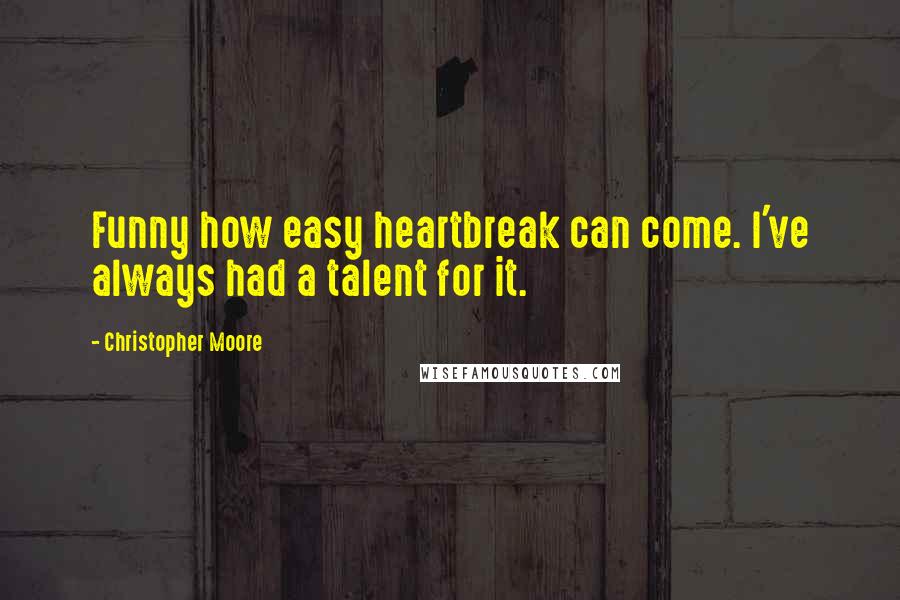 Funny how easy heartbreak can come. I've always had a talent for it.

- Christopher Moore

WISEFAMOUSQUOTES.COM